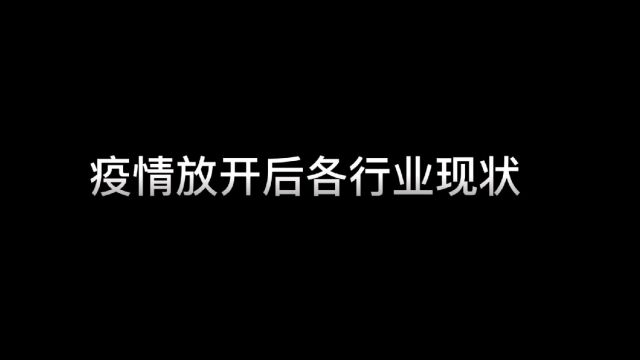 疫情放开后各行业现状